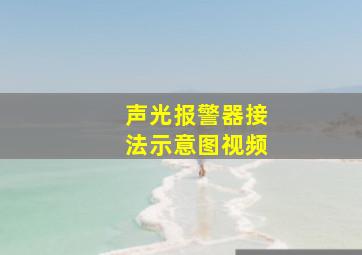 声光报警器接法示意图视频